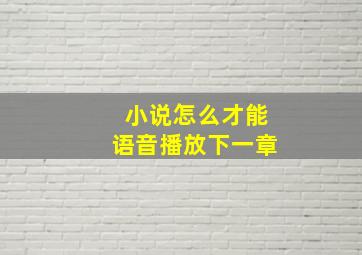 小说怎么才能
语音播放下一章